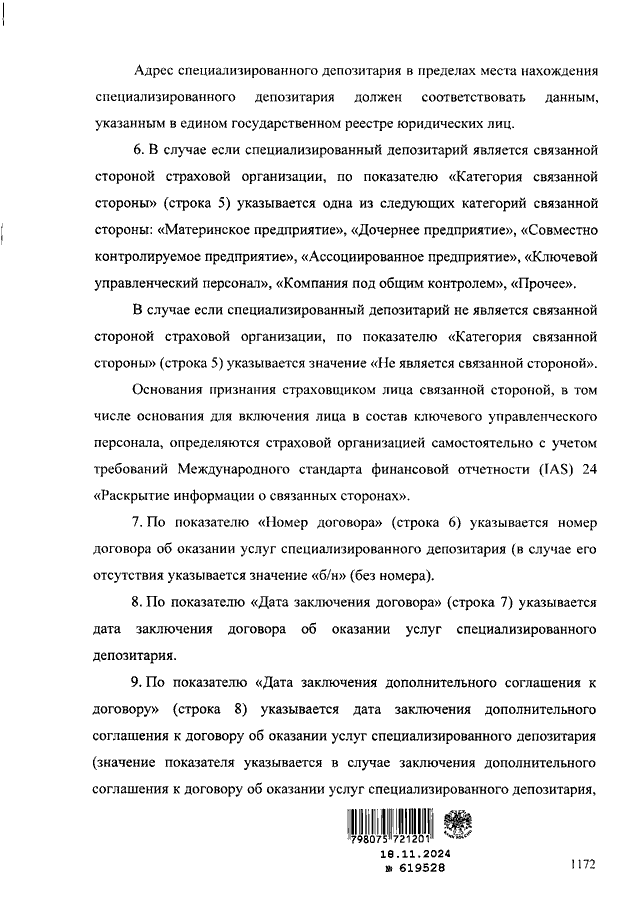 Адрес специализированного депозитария в пределах места нахождения специализированного депозитария должен соответствовать данным, указанным в едином государственном реестре юридических лиц.

6. В случае если специализированный депозитарий является связанной стороной страховой организации, по показателю «Категория связанной стороны» (строка 5) указывается одна из следующих категорий связанной стороны: «Материнское предприятие», «Дочернее предприятие», «Совместно контролируемое предприятие», «Ассоциированное предприятие», «Ключевой управленческий персонал», «Компания под общим контролем», «Прочее».

В случае если специализированный депозитарий не является связанной стороной страховой организации, по показателю «Категория связанной стороны» (строка 5) указывается значение «Не является связанной стороной».

Основания признания страховщиком лица связанной стороной, в том числе основания для включения лица в состав ключевого управленческого персонала, определяются страховой организацией самостоятельно с учетом требований Международного стандарта финансовой отчетности (IAS) 24 «Раскрытие информации о связанных сторонах».

7. По показателю «Номер договора» (строка 6) указывается номер договора об оказании услуг специализированного депозитария (в случае его отсутствия указывается значение «б/н» (без номера).

8. По показателю «Дата заключения договора» (строка 7) указывается дата заключения договора об оказании услуг специализированного депозитария.

9. По показателю «Дата заключения дополнительного соглашения к договору» (строка 8) указывается дата заключения дополнительного соглашения к договору об оказании услуг специализированного депозитария (значение показателя указывается в случае заключения дополнительного соглашения к договору об оказании услуг специализированного депозитария,

798075 721201

18.11.2024
№ 619528

1172